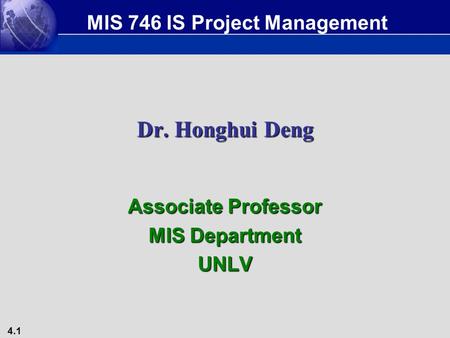 MIS 746 IS Project Management

Dr. Honghui Deng

Associate Professor
MIS Department
UNLV

4.1